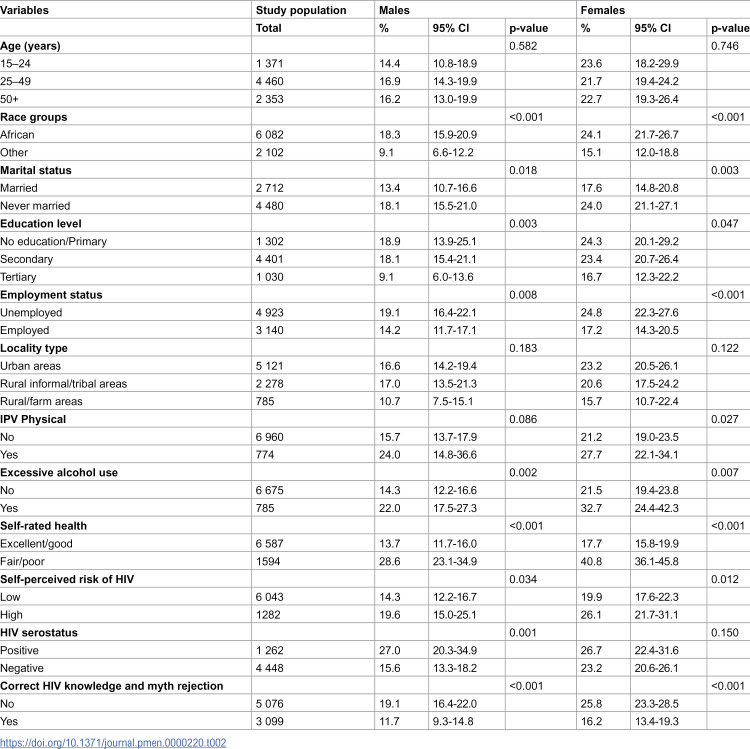 | Variables | Study population | Males | | | Females | | |
|---|---|---|---|---|---|---|---|
| | Total | % | 95% CI | p-value | % | 95% CI | p-value |
| Age (years) | | | | 0.582 | | | 0.746 |
| 15–24 | 1 371 | 14.4 | 10.8-18.9 | | 23.6 | 18.2-29.9 | |
| 25–49 | 4 460 | 16.9 | 14.3-19.9 | | 21.7 | 19.4-24.2 | |
| 50+ | 2 353 | 16.2 | 13.0-19.9 | | 22.7 | 19.3-26.4 | |
| Race groups | | | | <0.001 | | | <0.001 |
| African | 6 082 | 18.3 | 15.9-20.9 | | 24.1 | 21.7-26.7 | |
| Other | 2 102 | 9.1 | 6.6-12.2 | | 15.1 | 12.0-18.8 | |
| Marital status | | | | 0.018 | | | 0.003 |
| Married | 2 712 | 13.4 | 10.7-16.6 | | 17.6 | 14.8-20.8 | |
| Never married | 4 480 | 18.1 | 15.5-21.0 | | 24.0 | 21.1-27.1 | |
| Education level | | | | 0.003 | | | 0.047 |
| No education/Primary | 1 302 | 18.9 | 13.9-25.1 | | 24.3 | 20.1-29.2 | |
| Secondary | 4 401 | 18.1 | 15.4-21.1 | | 23.4 | 20.7-26.4 | |
| Tertiary | 1 030 | 9.1 | 6.0-13.6 | | 16.7 | 12.3-22.2 | |
| Employment status | | | | 0.008 | | | <0.001 |
| Unemployed | 4 923 | 19.1 | 16.4-22.1 | | 24.8 | 22.3-27.6 | |
| Employed | 3 140 | 14.2 | 11.7-17.1 | | 17.2 | 14.3-20.5 | |
| Locality type | | | | 0.183 | | | 0.122 |
| Urban areas | 5 121 | 16.6 | 14.2-19.4 | | 23.2 | 20.5-26.1 | |
| Rural informal/tribal areas | 2 278 | 17.0 | 13.5-21.3 | | 20.6 | 17.5-24.2 | |
| Rural/farm areas | 785 | 10.7 | 7.5-15.1 | | 15.7 | 10.7-22.4 | |
| IPV Physical | | | | 0.086 | | | 0.027 |
| No | 6 960 | 15.7 | 13.7-17.9 | | 21.2 | 19.0-23.5 | |
| Yes | 774 | 24.0 | 14.8-36.6 | | 27.7 | 22.1-34.1 | |
| Excessive alcohol use | | | | 0.002 | | | 0.007 |
| No | 6 675 | 14.3 | 12.2-16.6 | | 21.5 | 19.4-23.8 | |
| Yes | 785 | 22.0 | 17.5-27.3 | | 32.7 | 24.4-42.3 | |
| Self-rated health | | | | <0.001 | | | <0.001 |
| Excellent/good | 6 587 | 13.7 | 11.7-16.0 | | 17.7 | 15.8-19.9 | |
| Fair/poor | 1594 | 28.6 | 23.1-34.9 | | 40.8 | 36.1-45.8 | |
| Self-perceived risk of HIV | | | | 0.034 | | | 0.012 |
| Low | 6 043 | 14.3 | 12.2-16.7 | | 19.9 | 17.6-22.3 | |
| High | 1282 | 19.6 | 15.0-25.1 | | 26.1 | 21.7-31.1 | |
| HIV serostatus | | | | 0.001 | | | 0.150 |
| Positive | 1 262 | 27.0 | 20.3-34.9 | | 26.7 | 22.4-31.6 | |
| Negative | 4 448 | 15.6 | 13.3-18.2 | | 23.2 | 20.6-26.1 | |
| Correct HIV knowledge and myth rejection | | | | <0.001 | | | <0.001 |
| No | 5 076 | 19.1 | 16.4-22.0 | | 25.8 | 23.3-28.5 | |
| Yes | 3 099 | 11.7 | 9.3-14.8 | | 16.2 | 13.4-19.3 | |

https://doi.org/10.1371/journal.pmen.0000220.t002